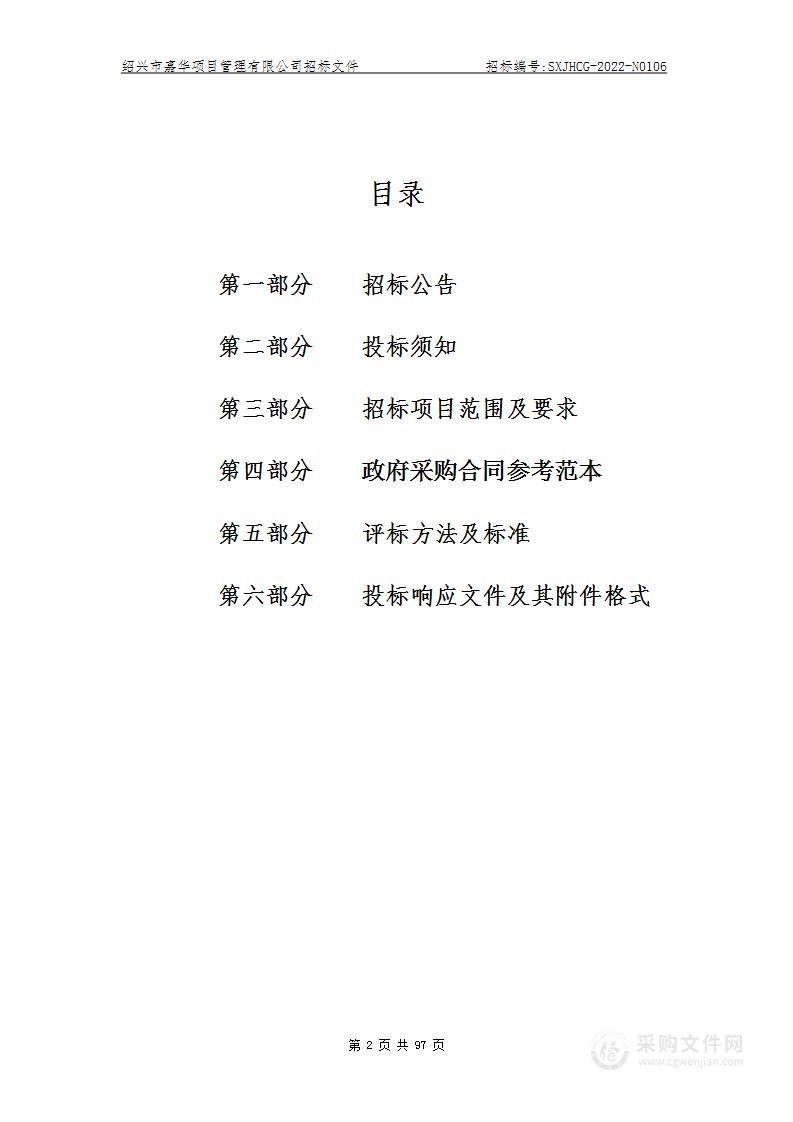 绍兴市嘉华项目管理有限公司招标文件　　招标编号：SXJHCG-2022-N0106

目录

第一部分　招标公告

第二部分　投标须知

第三部分　招标项目范围及要求

第四部分　政府采购合同参考范本

第五部分　评标方法及标准

第六部分　投标响应文件及其附件格式

第 2 页 共 97 页

采购文件网
www.cgwenjian.com